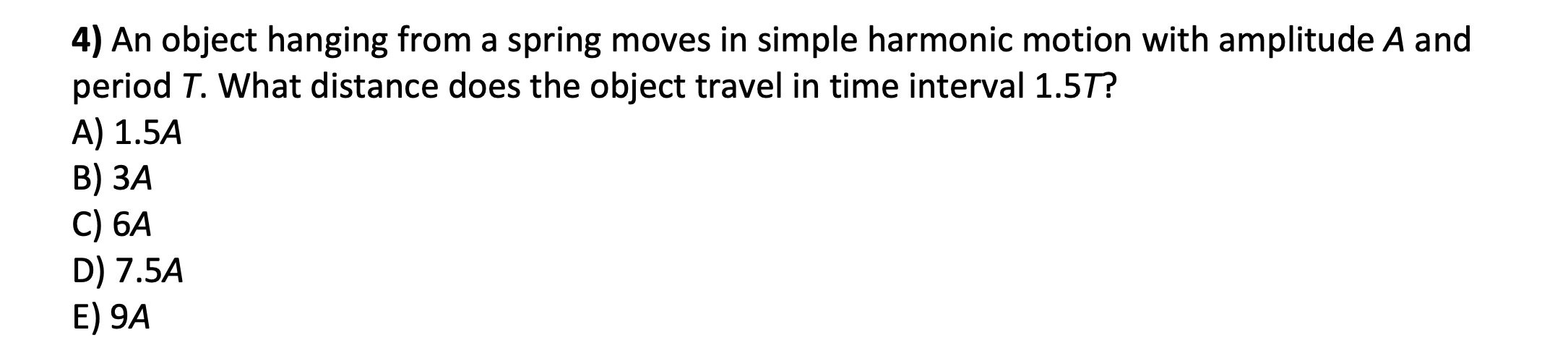 4) An object hanging from a spring moves in simple harmonic motion with amplitude $A$ and period $T$. What distance does the object travel in time interval $1.5T$?
A) $1.5A$
B) $3A$
C) $6A$
D) $7.5A$
E) $9A$